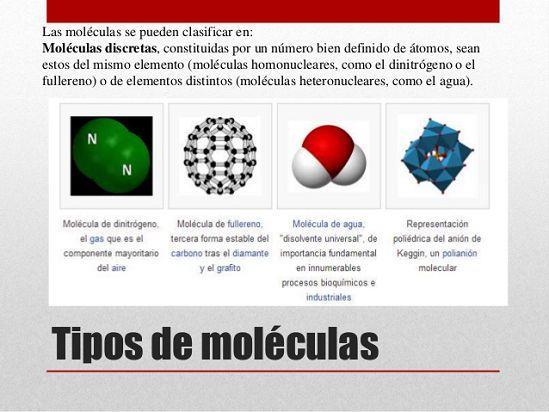 Las moléculas se pueden clasificar en:
Moléculas discretas, constituidas por un número bien definido de átomos, sean estos del mismo elemento (moléculas homonucleares, como el dinitrógeno o el fullereno) o de elementos distintos (moléculas heteronucleares, como el agua).

N
N

Molécula de dinitrógeno, el gas que es el componente mayoritario del aire

Molécula de fullereno, tercera forma estable del carbono tras el diamante y el grafito

Molécula de agua, "disolvente universal", de importancia fundamental en innumerables procesos bioquímicos e industriales

Representación poliédrica del anión de Keggin, un polianión molecular

Tipos de moléculas